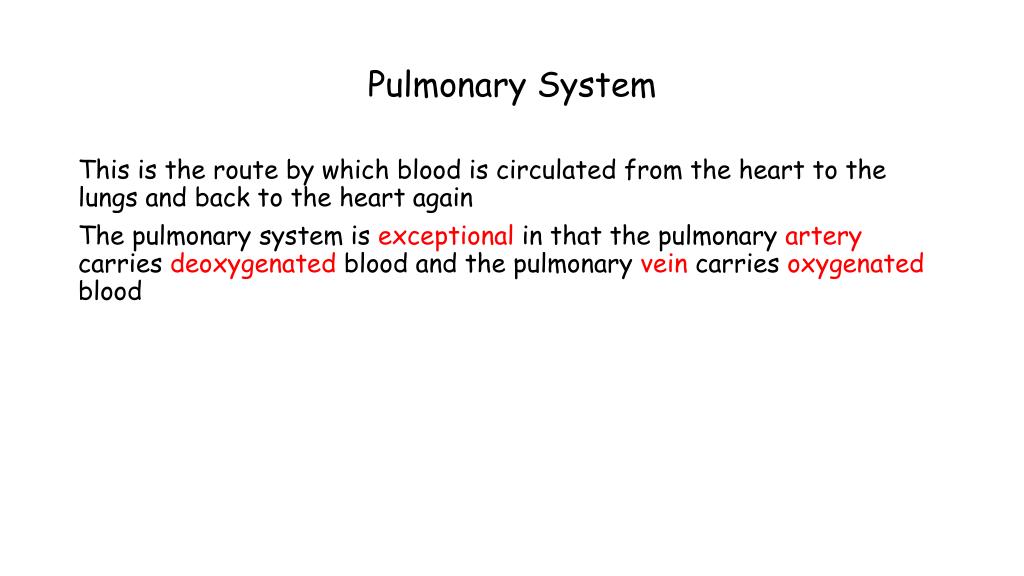 Pulmonary System

This is the route by which blood is circulated from the heart to the lungs and back to the heart again

The pulmonary system is exceptional in that the pulmonary artery carries deoxygenated blood and the pulmonary vein carries oxygenated blood